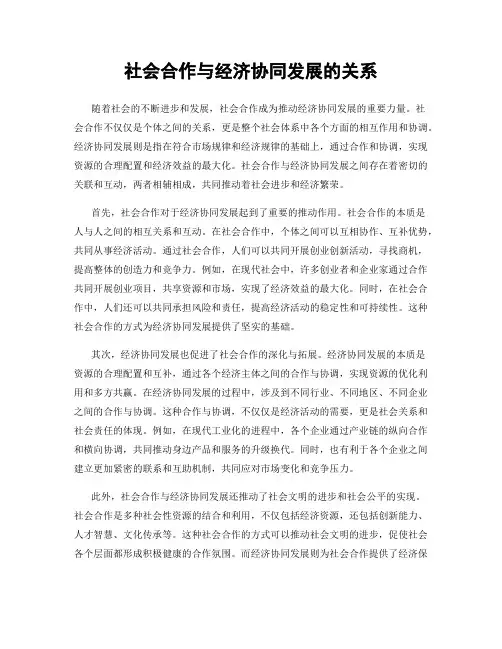 社会合作与经济协同发展的关系

随着社会的不断进步和发展，社会合作成为推动经济协同发展的重要力量。社会合作不仅仅是个体之间的关系，更是整个社会体系中各个方面的相互作用和协调。经济协同发展则是指在符合市场规律和经济规律的基础上，通过合作和协调，实现资源的合理配置和经济效益的最大化。社会合作与经济协同发展之间存在着密切的关联和互动，两者相辅相成，共同推动着社会进步和经济繁荣。

首先，社会合作对于经济协同发展起到了重要的推动作用。社会合作的本质是人与人之间的相互关系和互动。在社会合作中，个体之间可以互相协作、互补优势，共同从事经济活动。通过社会合作，人们可以共同开展创业创新活动，寻找商机，提高整体的创造力和竞争力。例如，在现代社会中，许多创业者和企业家通过合作共同开展创业项目，共享资源和市场，实现了经济效益的最大化。同时，在社会合作中，人们还可以共同承担风险和责任，提高经济活动的稳定性和可持续性。这种社会合作的方式为经济协同发展提供了坚实的基础。

其次，经济协同发展也促进了社会合作的深化与拓展。经济协同发展的本质是资源的合理配置和互补，通过各个经济主体之间的合作与协调，实现资源的优化利用和多方共赢。在经济协同发展的过程中，涉及到不同行业、不同地区、不同企业之间的合作与协调。这种合作与协调，不仅仅是经济活动的需要，更是社会关系和社会责任的体现。例如，在现代工业化的进程中，各个企业通过产业链的纵向合作和横向协调，共同推动身边产品和服务的升级换代。同时，也有利于各个企业之间建立更加紧密的联系和互助机制，共同应对市场变化和竞争压力。

此外，社会合作与经济协同发展还推动了社会文明的进步和社会公平的实现。社会合作是多种社会性资源的结合和利用，不仅包括经济资源，还包括创新能力、人才智慧、文化传承等。这种社会合作的方式可以推动社会文明的进步，促使社会各个层面都形成积极健康的合作氛围。而经济协同发展则为社会合作提供了经济保